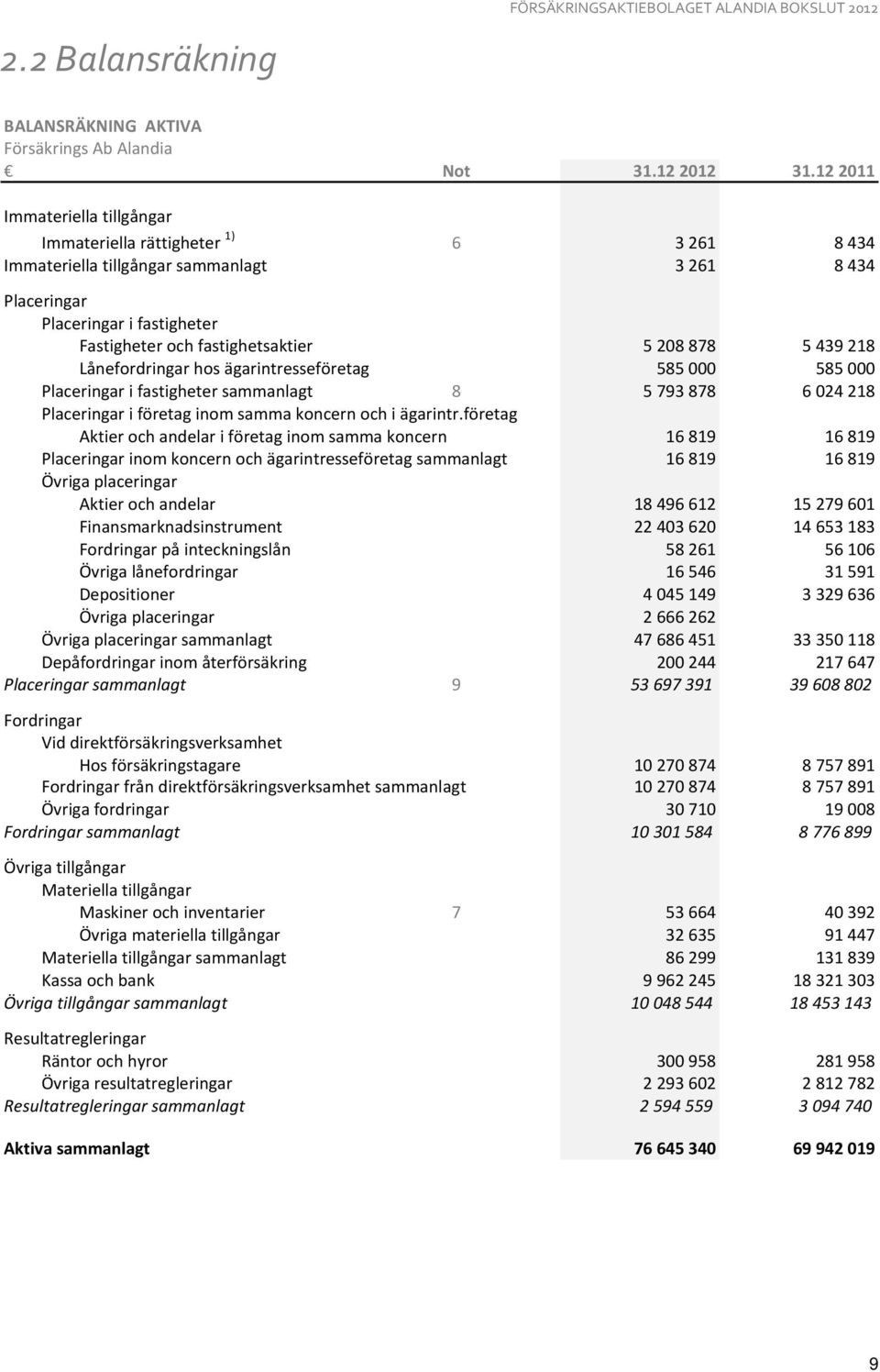 FÖRSÄKRINGSAKTIEBOLAGET ALANDIA BOKSLUT 2012

2.2 Balansräkning

BALANSRÄKNING AKTIVA
Försäkrings Ab Alandia

| € | Not | 31.12 2012 | 31.12 2011 |
|---|---|---|---|
| Immateriella tillgångar | | | |
| Immateriella rättigheter $^{1)}$ | 6 | 3 261 | 8 434 |
| Immateriella tillgångar sammanlagt | | 3 261 | 8 434 |
| Placeringar | | | |
| Placeringar i fastigheter | | | |
| Fastigheter och fastighetsaktier | | 5 208 878 | 5 439 218 |
| Lånefordringar hos ägarintresseföretag | | 585 000 | 585 000 |
| Placeringar i fastigheter sammanlagt | 8 | 5 793 878 | 6 024 218 |
| Placeringar i företag inom samma koncern och i ägarintr.företag | | | |
| Aktier och andelar i företag inom samma koncern | | 16 819 | 16 819 |
| Placeringar inom koncern och ägarintresseföretag sammanlagt | | 16 819 | 16 819 |
| Övriga placeringar | | | |
| Aktier och andelar | | 18 496 612 | 15 279 601 |
| Finansmarknadsinstrument | | 22 403 620 | 14 653 183 |
| Fordringar på inteckningslån | | 58 261 | 56 106 |
| Övriga lånefordringar | | 16 546 | 31 591 |
| Depositioner | | 4 045 149 | 3 329 636 |
| Övriga placeringar | | 2 666 262 | |
| Övriga placeringar sammanlagt | | 47 686 451 | 33 350 118 |
| Depåfordringar inom återförsäkring | | 200 244 | 217 647 |
| Placeringar sammanlagt | 9 | 53 697 391 | 39 608 802 |
| Fordringar | | | |
| Vid direktförsäkringsverksamhet | | | |
| Hos försäkringstagare | | 10 270 874 | 8 757 891 |
| Fordringar från direktförsäkringsverksamhet sammanlagt | | 10 270 874 | 8 757 891 |
| Övriga fordringar | | 30 710 | 19 008 |
| Fordringar sammanlagt | | 10 301 584 | 8 776 899 |
| Övriga tillgångar | | | |
| Materiella tillgångar | | | |
| Maskiner och inventarier | 7 | 53 664 | 40 392 |
| Övriga materiella tillgångar | | 32 635 | 91 447 |
| Materiella tillgångar sammanlagt | | 86 299 | 131 839 |
| Kassa och bank | | 9 962 245 | 18 321 303 |
| Övriga tillgångar sammanlagt | | 10 048 544 | 18 453 143 |
| Resultatregleringar | | | |
| Räntor och hyror | | 300 958 | 281 958 |
| Övriga resultatregleringar | | 2 293 602 | 2 812 782 |
| Resultatregleringar sammanlagt | | 2 594 559 | 3 094 740 |
| Aktiva sammanlagt | | 76 645 340 | 69 942 019 |

9